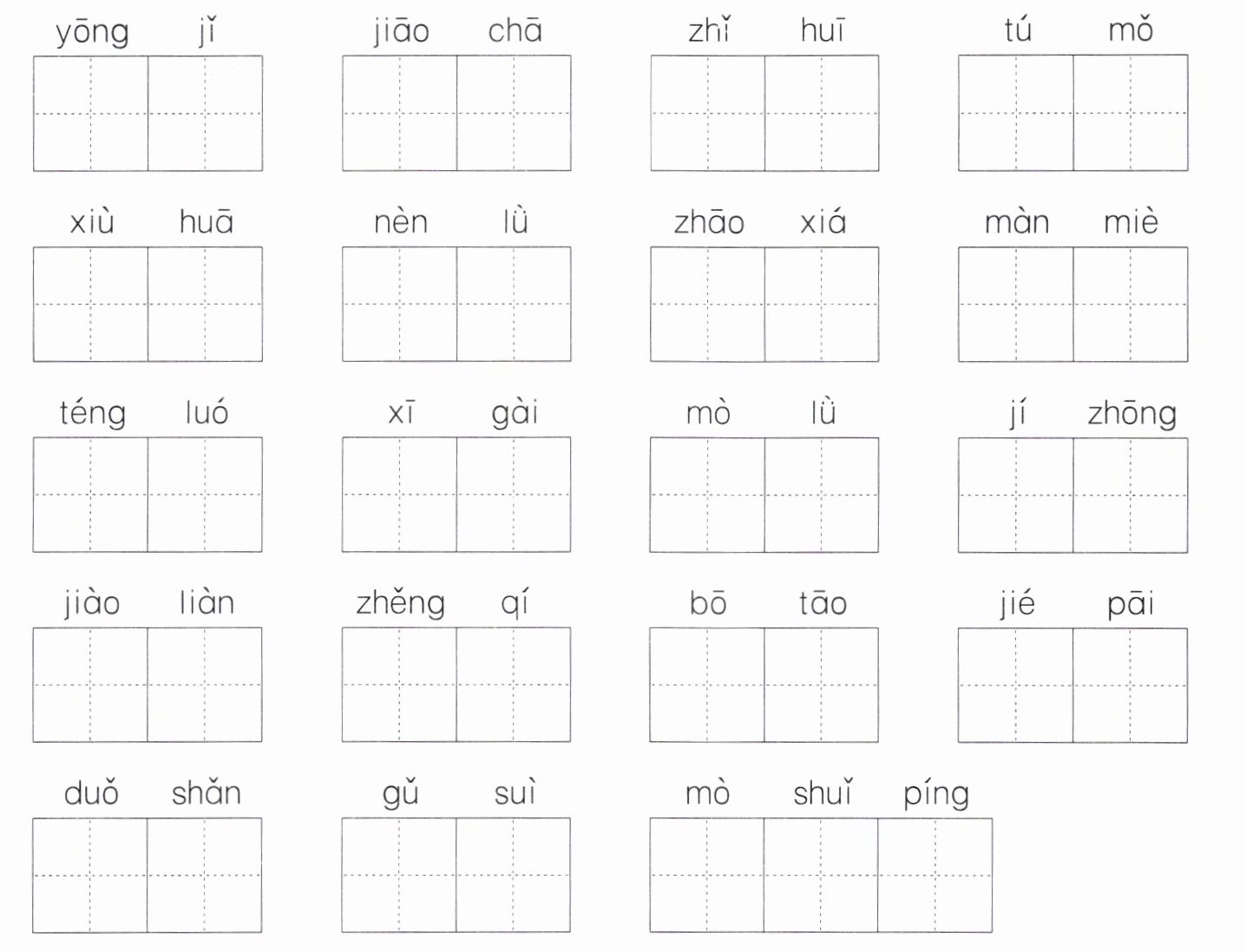 yōng jǐ　jiāo chā　zhǐ huī　tú mǒ

xiù huā　nèn lǜ　zhāo xiá　màn miè

téng luó　xī gài　mò lǜ　jí zhōng

jiào liàn　zhěng qí　bō tāo　jié pāi

duǒ shǎn　gǔ suì　mò shuǐ píng